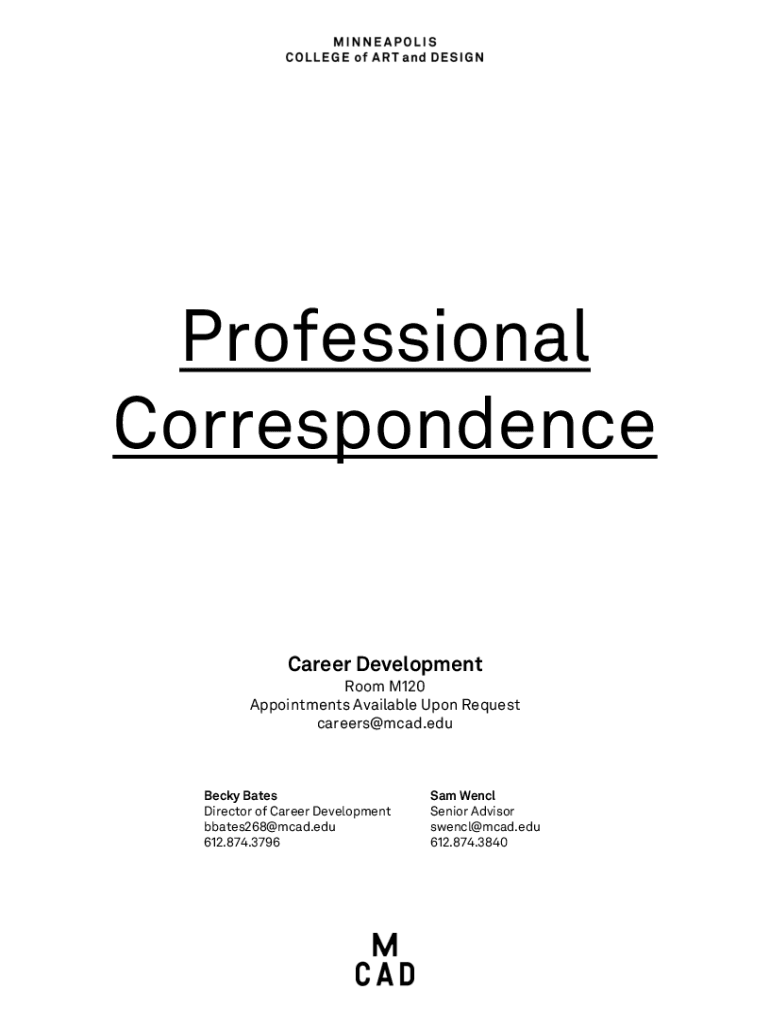 MINNEAPOLIS
COLLEGE of ART and DESIGN

Professional
Correspondence

Career Development
Room M120
Appointments Available Upon Request
careers@mcad.edu

Becky Bates
Director of Career Development
bbates268@mcad.edu
612.874.3796

Sam Wencl
Senior Advisor
swencl@mcad.edu
612.874.3840

M
CAD